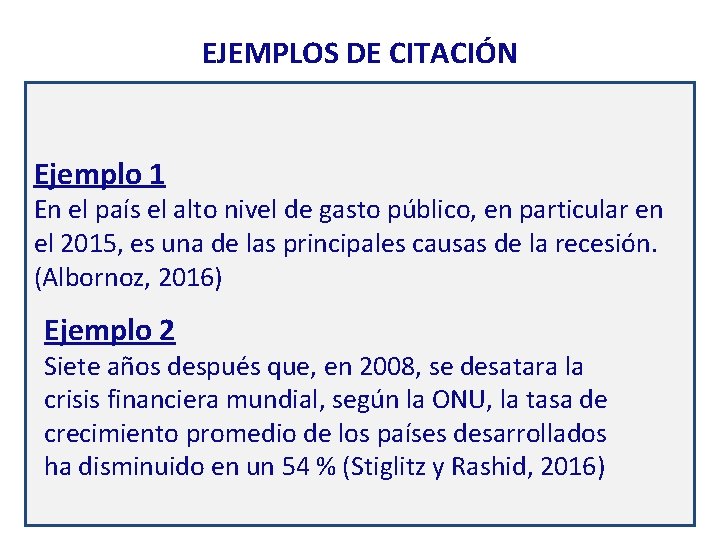 EJEMPLOS DE CITACIÓN

Ejemplo 1
En el país el alto nivel de gasto público, en particular en el 2015, es una de las principales causas de la recesión. (Albornoz, 2016)

Ejemplo 2
Siete años después que, en 2008, se desatara la crisis financiera mundial, según la ONU, la tasa de crecimiento promedio de los países desarrollados ha disminuido en un 54 % (Stiglitz y Rashid, 2016)